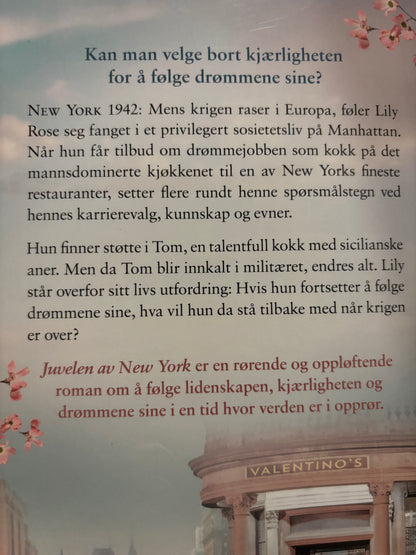 Kan man velge bort kjærligheten for å følge drømmene sine?

NEW YORK 1942: Mens krigen raser i Europa, føler Lily Rose seg fanget i et privilegert sosietetsliv på Manhattan. Når hun får tilbud om drømmejobben som kokk på det mannsdominerte kjøkkenet til en av New Yorks fineste restauranter, setter flere rundt henne spørsmålstegn ved hennes karrierevalg, kunnskap og evner.

Hun finner støtte i Tom, en talentfull kokk med sicilianske aner. Men da Tom blir innkalt i militæret, endres alt. Lily står overfor sitt livs utfordring: Hvis hun fortsetter å følge drømmene sine, hva vil hun da stå tilbake med når krigen er over?

Juvelen av New York er en rørende og oppløftende roman om å følge lidenskapen, kjærligheten og drømmene sine i en tid hvor verden er i opprør.

VALENTINO'S